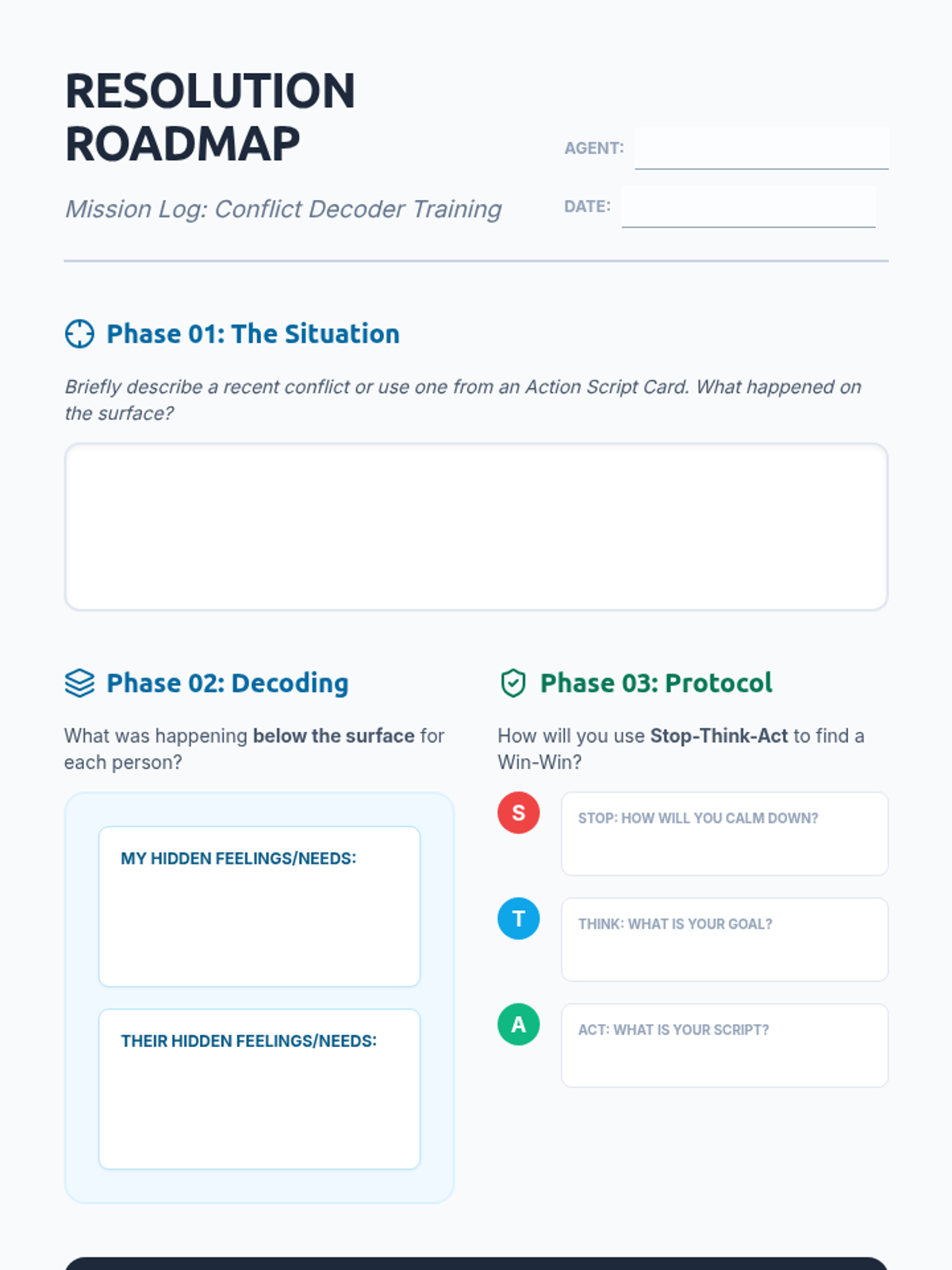 RESOLUTION ROADMAP

Mission Log: Conflict Decoder Training

AGENT:

DATE:

Phase 01: The Situation

Briefly describe a recent conflict or use one from an Action Script Card. What happened on the surface?

Phase 02: Decoding

What was happening below the surface for each person?

MY HIDDEN FEELINGS/NEEDS:

THEIR HIDDEN FEELINGS/NEEDS:

Phase 03: Protocol

How will you use Stop-Think-Act to find a Win-Win?

S

STOP: HOW WILL YOU CALM DOWN?

T

THINK: WHAT IS YOUR GOAL?

A

ACT: WHAT IS YOUR SCRIPT?